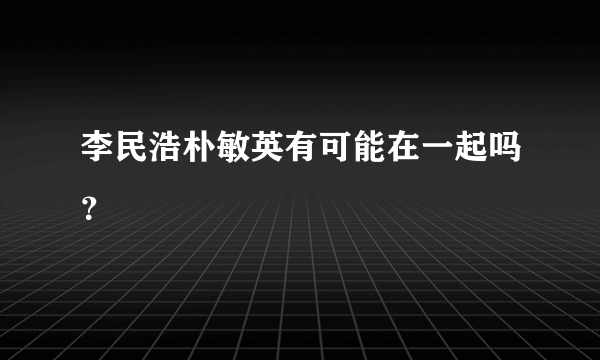 李民浩朴敏英有可能在一起吗?